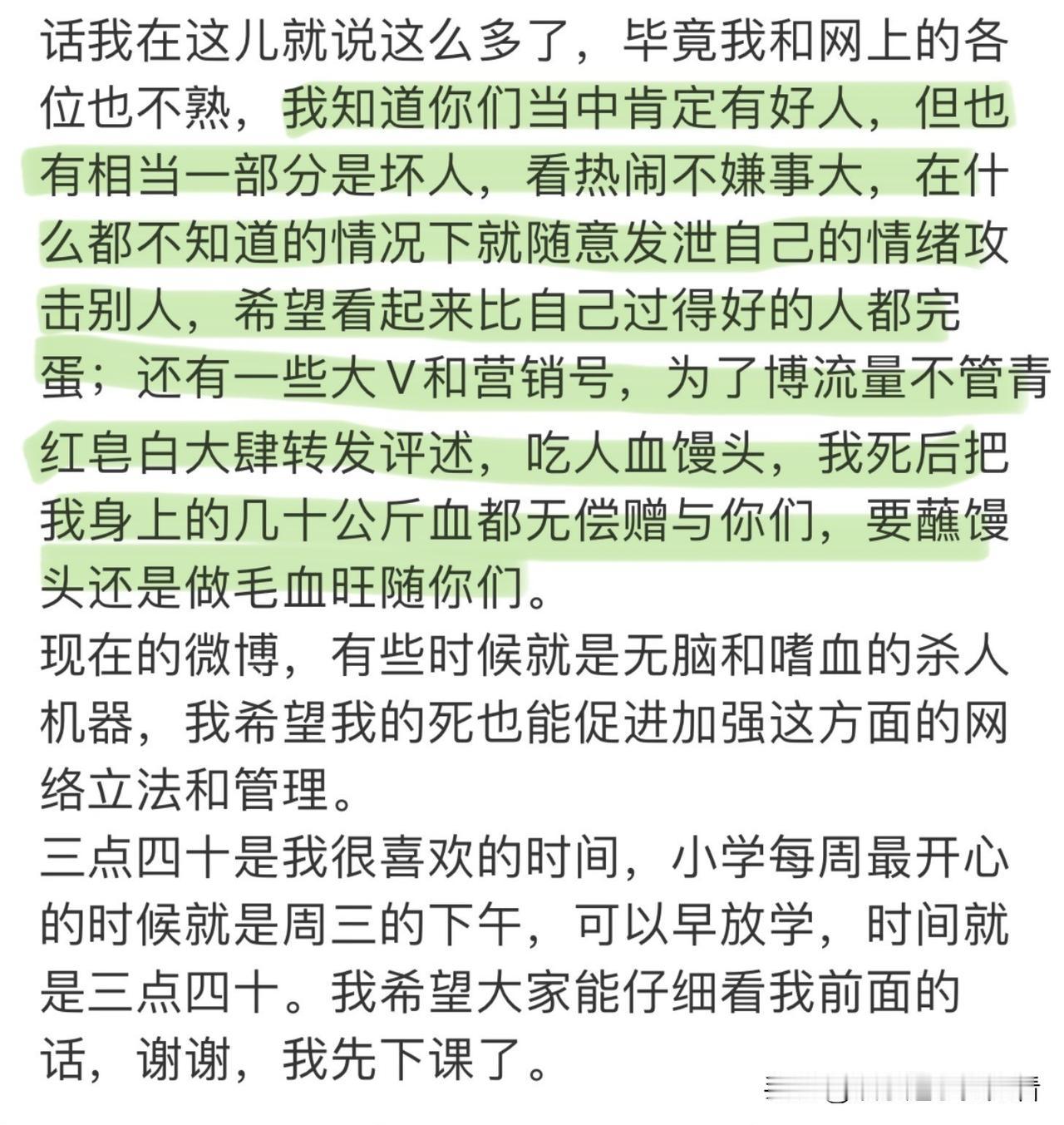 话我在这儿就说这么多了，毕竟我和网上的各位也不熟，我知道你们当中肯定有好人，但也有相当一部分是坏人，看热闹不嫌事大，在什么都不知道的情况下就随意发泄自己的情绪攻击别人，希望看起来比自己过得好的人都完蛋；还有一些大V和营销号，为了博流量不管青红皂白大肆转发评述，吃人血馒头，我死后把我身上的几十公斤血都无偿赠与你们，要蘸馒头还是做毛血旺随你们。
现在的微博，有些时候就是无脑和嗜血的杀人机器，我希望我的死也能促进加强这方面的网络立法和管理。
三点四十是我很喜欢的时间，小学每周最开心的时候就是周三的下午，可以早放学，时间就是三点四十。我希望大家能仔细看我前面的话，谢谢，我先下课了。